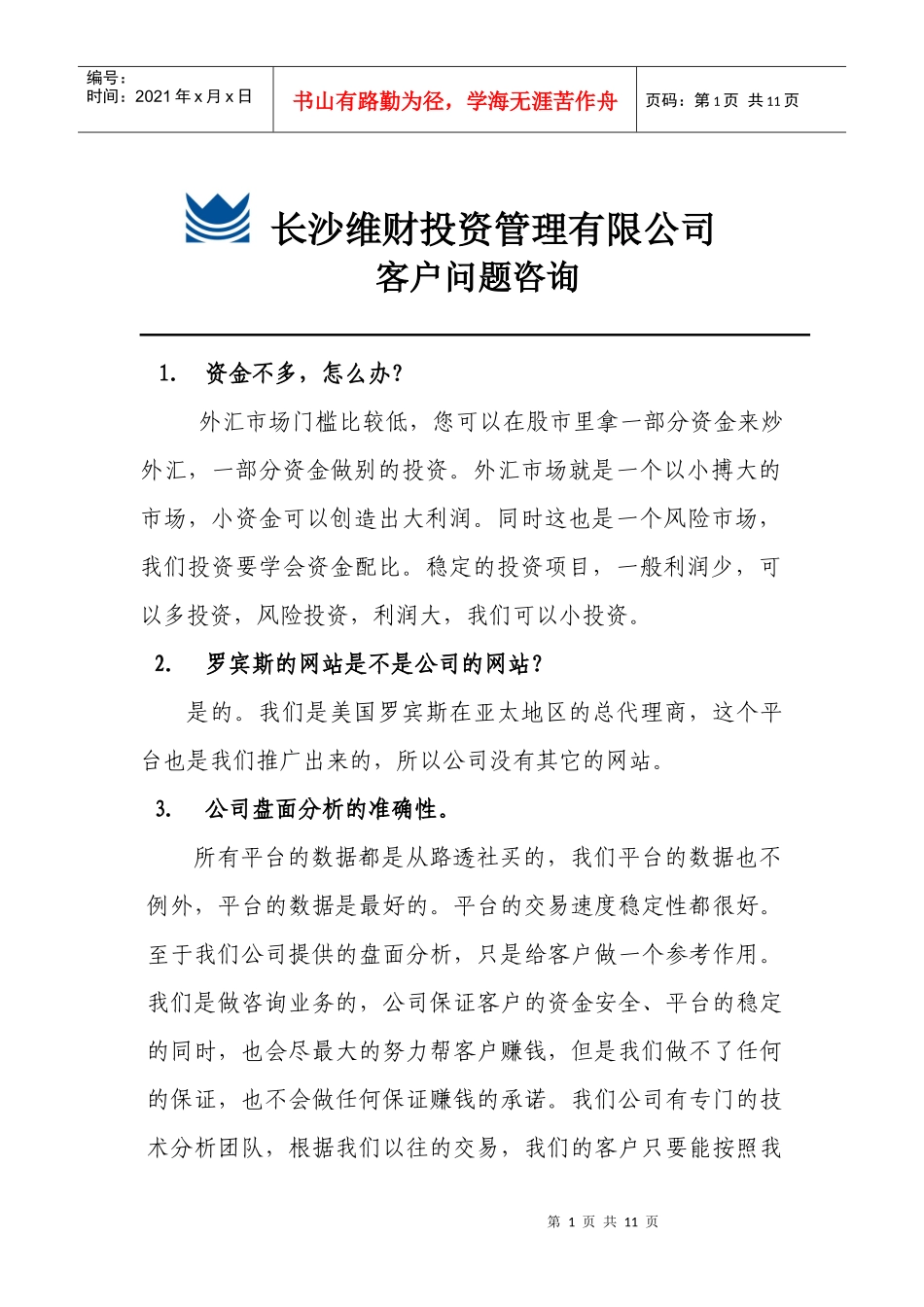 编号：
时间：2021 年 x 月 x 日

书山有路勤为径，学海无涯苦作舟

页码：第 1 页 共 11 页

长沙维财投资管理有限公司
客户问题咨询

1. 资金不多，怎么办？

外汇市场门槛比较低，您可以在股市里拿一部分资金来炒外汇，一部分资金做别的投资。外汇市场就是一个以小搏大的市场，小资金可以创造出大利润。同时这也是一个风险市场，我们投资要学会资金配比。稳定的投资项目，一般利润少，可以多投资，风险投资，利润大，我们可以小投资。

2. 罗宾斯的网站是不是公司的网站？

是的。我们是美国罗宾斯在亚太地区的总代理商，这个平台也是我们推广出来的，所以公司没有其它的网站。

3. 公司盘面分析的准确性。

所有平台的数据都是从路透社买的，我们平台的数据也不例外，平台的数据是最好的。平台的交易速度稳定性都很好。至于我们公司提供的盘面分析，只是给客户做一个参考作用。我们是做咨询业务的，公司保证客户的资金安全、平台的稳定的同时，也会尽最大的努力帮客户赚钱，但是我们做不了任何的保证，也不会做任何保证赚钱的承诺。我们公司有专门的技术分析团队，根据我们以往的交易，我们的客户只要能按照我

第 1 页 共 11 页